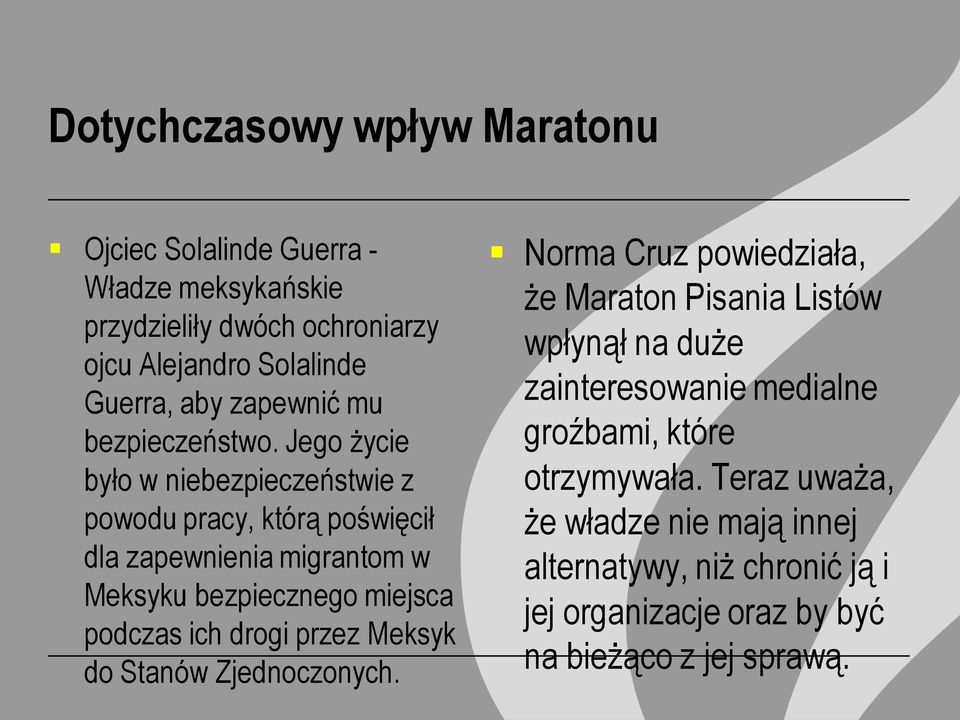 Dotychczasowy wpływ Maratonu

Ojciec Solalinde Guerra - Władze meksykańskie przydzieliły dwóch ochroniarzy ojcu Alejandro Solalinde Guerra, aby zapewnić mu bezpieczeństwo. Jego życie było w niebezpieczeństwie z powodu pracy, którą poświęcił dla zapewnienia migrantom w Meksyku bezpiecznego miejsca podczas ich drogi przez Meksyk do Stanów Zjednoczonych.

Norma Cruz powiedziała, że Maraton Pisania Listów wpłynął na duże zainteresowanie medialne groźbami, które otrzymywała. Teraz uważa, że władze nie mają innej alternatywy, niż chronić ją i jej organizacje oraz by być na bieżąco z jej sprawą.